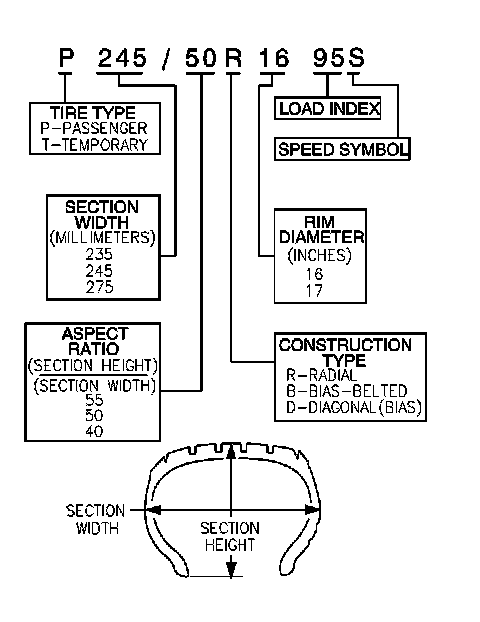 P 245 / 50 R 16 95 S

TIRE TYPE
P-PASSENGER
T-TEMPORARY

LOAD INDEX

SPEED SYMBOL

SECTION WIDTH
(MILLIMETERS)
235
245
275

RIM DIAMETER
(INCHES)
16
17

ASPECT RATIO
(SECTION HEIGHT)
(SECTION WIDTH)
55
50
40

CONSTRUCTION TYPE
R-RADIAL
B-BIAS-BELTED
D-DIAGONAL (BIAS)

SECTION WIDTH

SECTION HEIGHT